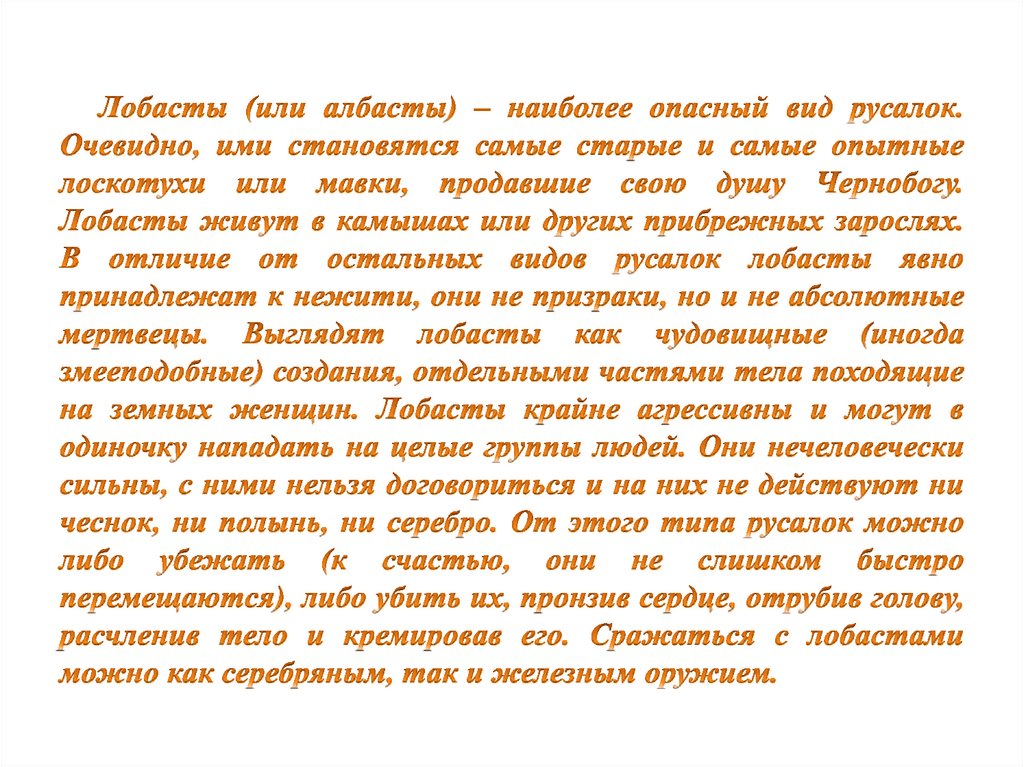 Лобасты (или албасты) – наиболее опасный вид русалок. Очевидно, ими становятся самые старые и самые опытные лоскотухи или мавки, продавшие свою душу Чернобогу. Лобасты живут в камышах или других прибрежных зарослях. В отличие от остальных видов русалок лобасты явно принадлежат к нежити, они не призраки, но и не абсолютные мертвецы. Выглядят лобасты как чудовищные (иногда змееподобные) создания, отдельными частями тела походящие на земных женщин. Лобасты крайне агрессивны и могут в одиночку нападать на целые группы людей. Они нечеловечески сильны, с ними нельзя договориться и на них не действуют ни чеснок, ни полынь, ни серебро. От этого типа русалок можно либо убежать (к счастью, они не слишком быстро перемещаются), либо убить их, пронзив сердце, отрубив голову, расчленив тело и кремировав его. Сражаться с лобастами можно как серебряным, так и железным оружием.